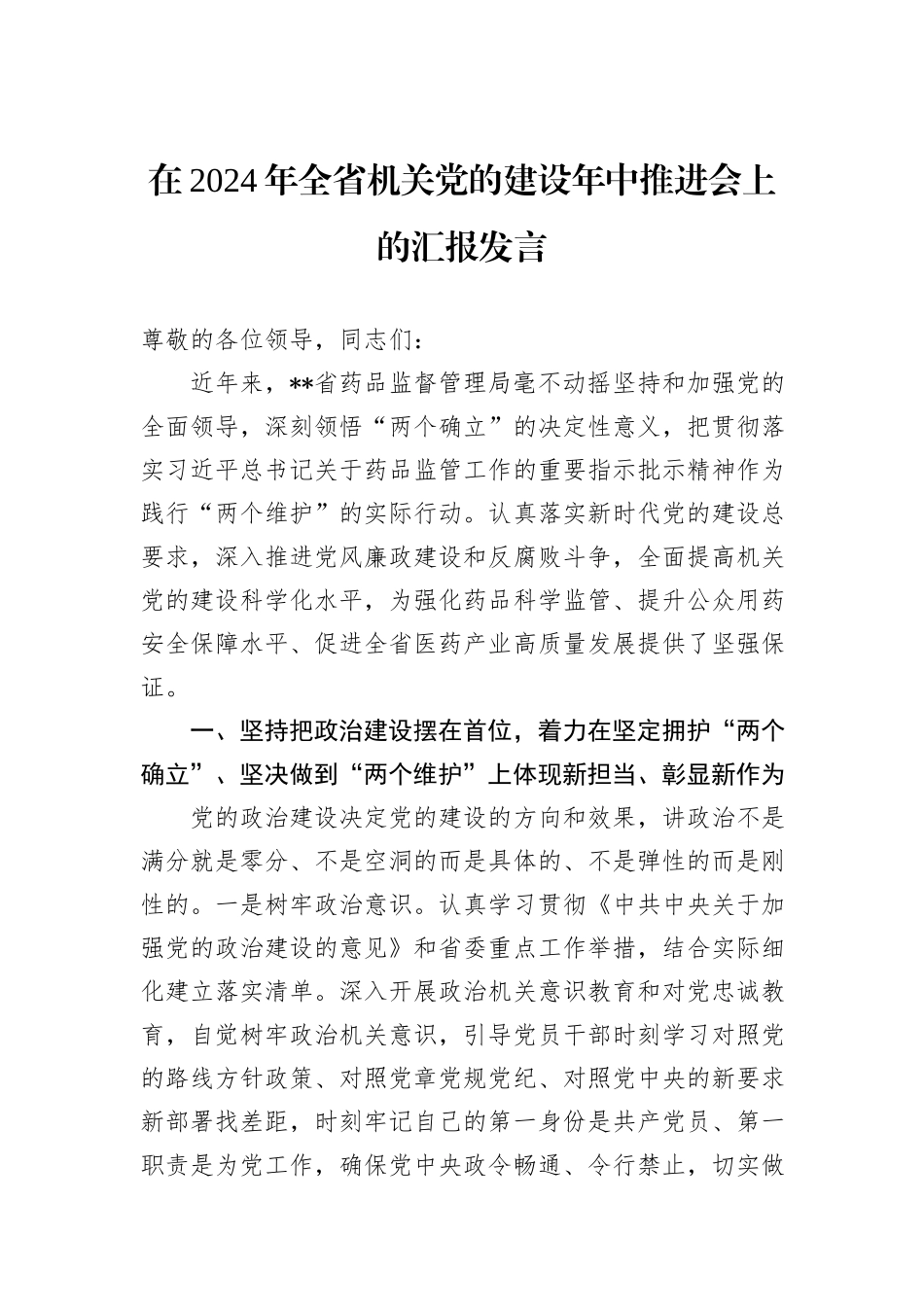 在2024年全省机关党的建设年中推进会上的汇报发言

尊敬的各位领导，同志们：

近年来，**省药品监督管理局毫不动摇坚持和加强党的全面领导，深刻领悟“两个确立”的决定性意义，把贯彻落实习近平总书记关于药品监管工作的重要指示批示精神作为践行“两个维护”的实际行动。认真落实新时代党的建设总要求，深入推进党风廉政建设和反腐败斗争，全面提高机关党的建设科学化水平，为强化药品科学监管、提升公众用药安全保障水平、促进全省医药产业高质量发展提供了坚强保证。

一、坚持把政治建设摆在首位，着力在坚定拥护“两个确立”、坚决做到“两个维护”上体现新担当、彰显新作为

党的政治建设决定党的建设的方向和效果，讲政治不是满分就是零分、不是空洞的而是具体的、不是弹性的而是刚性的。一是树牢政治意识。认真学习贯彻《中共中央关于加强党的政治建设的意见》和省委重点工作举措，结合实际细化建立落实清单。深入开展政治机关意识教育和对党忠诚教育，自觉树牢政治机关意识，引导党员干部时刻学习对照党的路线方针政策、对照党章党规党纪、对照党中央的新要求新部署找差距，时刻牢记自己的第一身份是共产党员、第一职责是为党工作，确保党中央政令畅通、令行禁止，切实做